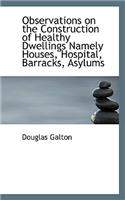 Observations on the Construction of Healthy Dwellings Namely Houses, Hospital, Barracks, Asylums

Douglas Galton